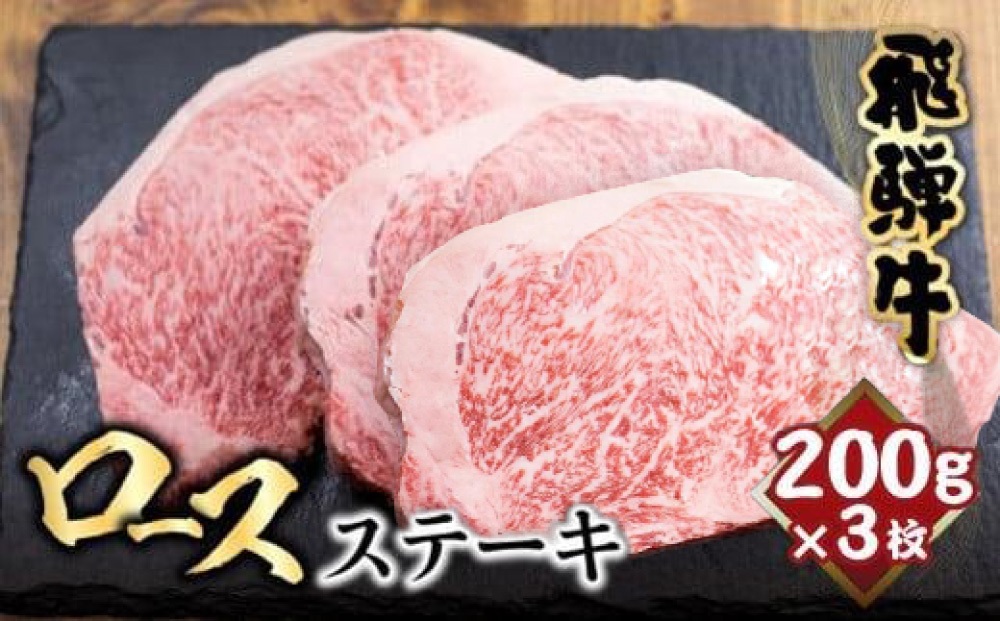 飛騨牛

ロース ステーキ

200g ×3枚